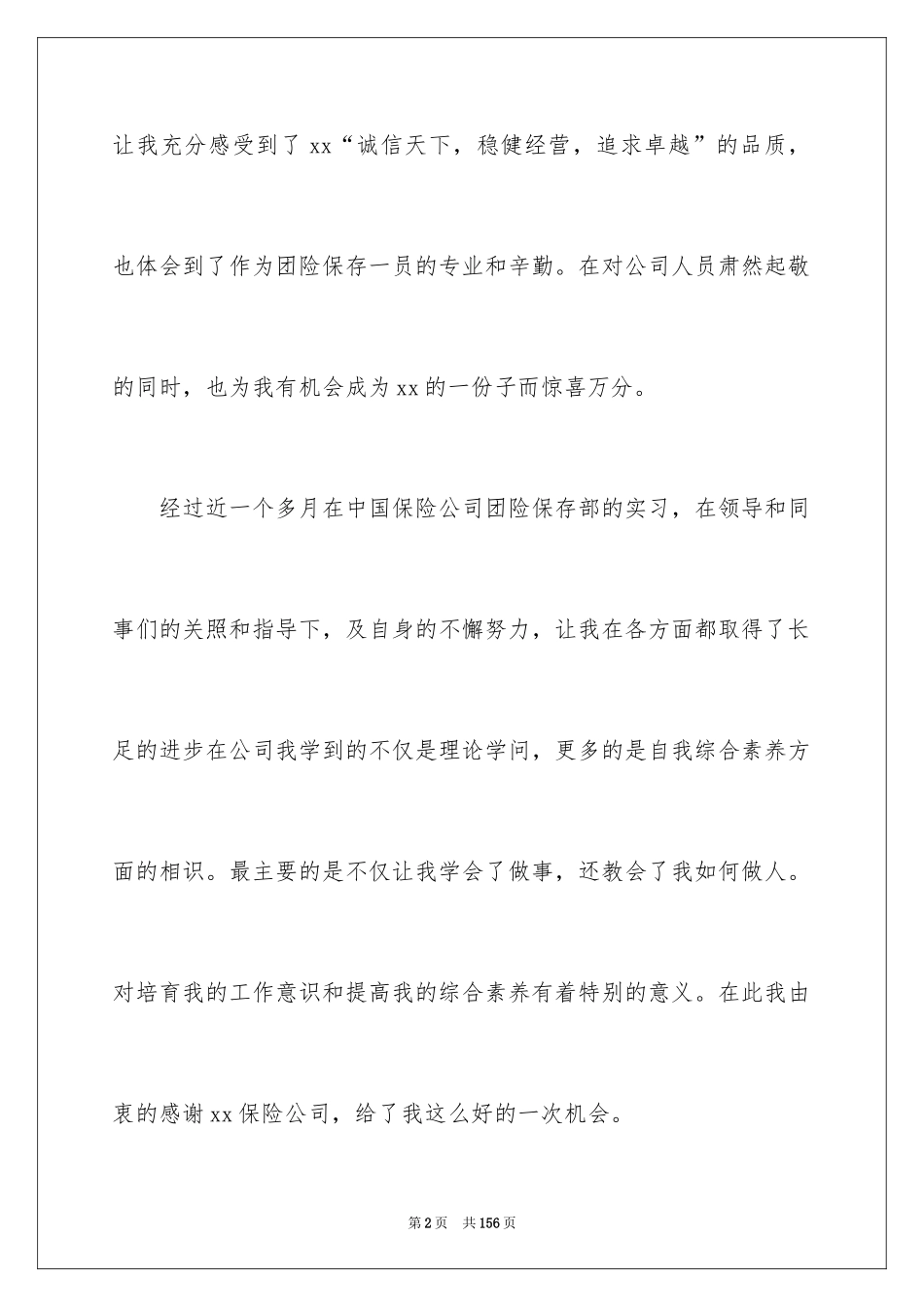 让我充分感受到了 xx“诚信天下，稳健经营，追求卓越”的品质，也体会到了作为团险保存一员的专业和辛勤。在对公司人员肃然起敬的同时，也为我有机会成为 xx 的一份子而惊喜万分。

经过近一个多月在中国保险公司团险保存部的实习，在领导和同事们的关照和指导下，及自身的不懈努力，让我在各方面都取得了长足的进步在公司我学到的不仅是理论学问，更多的是自我综合素养方面的相识。最主要的是不仅让我学会了做事，还教会了我如何做人。对培育我的工作意识和提高我的综合素养有着特别的意义。在此我由衷的感谢 xx 保险公司，给了我这么好的一次机会。

第 2 页　共 156 页